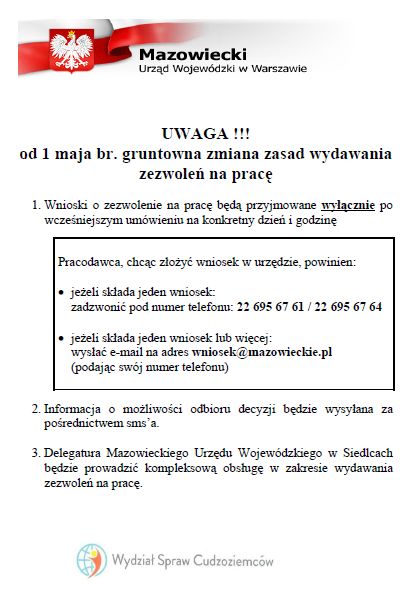 Mazowiecki
Urząd Wojewódzki w Warszawie

UWAGA !!!
od 1 maja br. gruntowna zmiana zasad wydawania zezwoleń na pracę

1. Wnioski o zezwolenie na pracę będą przyjmowane wyłącznie po wcześniejszym umówieniu na konkretny dzień i godzinę

Pracodawca, chcąc złożyć wniosek w urzędzie, powinien:

• jeżeli składa jeden wniosek:
zadzwonić pod numer telefonu: 22 695 67 61 / 22 695 67 64

• jeżeli składa jeden wniosek lub więcej:
wysłać e-mail na adres wniosek@mazowieckie.pl
(podając swój numer telefonu)

2. Informacja o możliwości odbioru decyzji będzie wysyłana za pośrednictwem sms'a.

3. Delegatura Mazowieckiego Urzędu Wojewódzkiego w Siedlcach będzie prowadzić kompleksową obsługę w zakresie wydawania zezwoleń na pracę.

Wydział Spraw Cudzoziemców